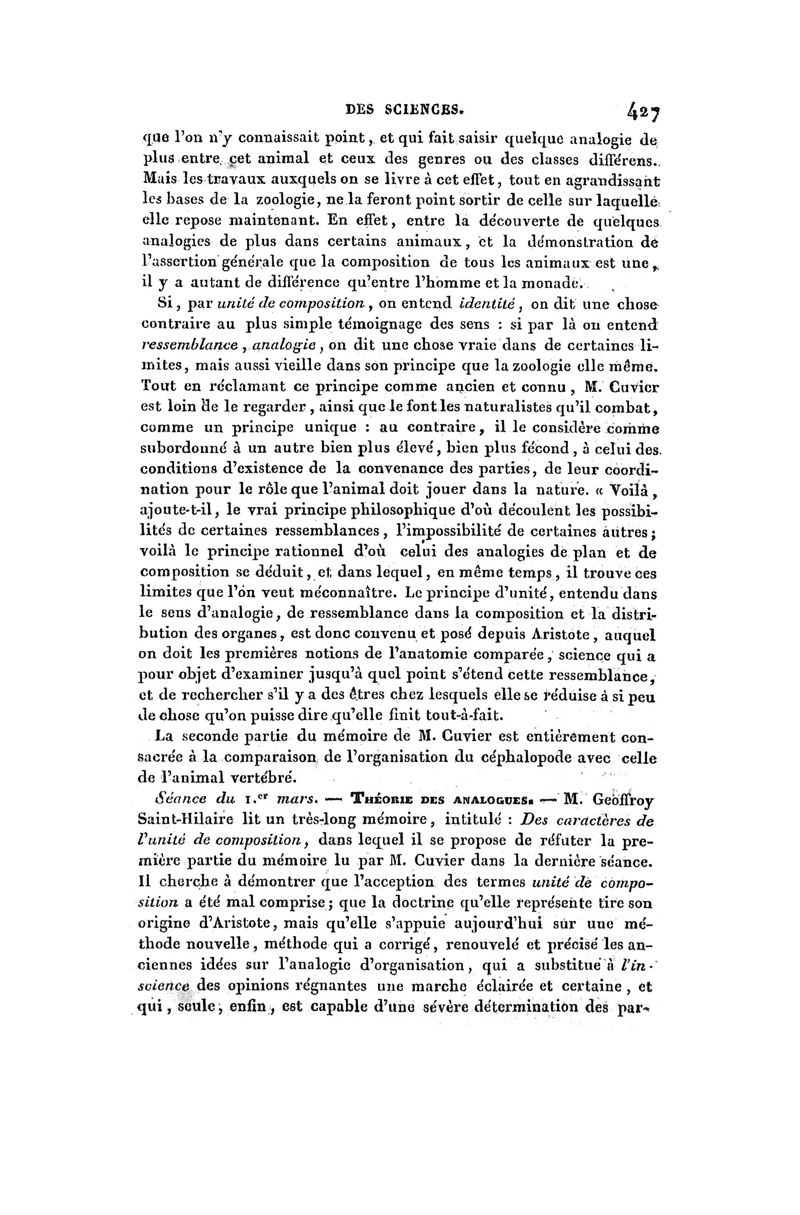 DES SCIENCES. 427

que l'on n'y connaissait point, et qui fait saisir quelque analogie de plus entre cet animal et ceux des genres ou des classes différens. Mais les travaux auxquels on se livre à cet effet, tout en agrandissant les bases de la zoologie, ne la feront point sortir de celle sur laquelle elle repose maintenant. En effet, entre la découverte de quelques analogies de plus dans certains animaux, et la démonstration de l'assertion générale que la composition de tous les animaux est une, il y a autant de différence qu'entre l'homme et la monade.

Si, par unité de composition, on entend identité, on dit une chose contraire au plus simple témoignage des sens : si par là on entend ressemblance, analogie, on dit une chose vraie dans de certaines limites, mais aussi vieille dans son principe que la zoologie elle même. Tout en réclamant ce principe comme ancien et connu, M. Cuvier est loin de le regarder, ainsi que le font les naturalistes qu'il combat, comme un principe unique : au contraire, il le considère comme subordonné à un autre bien plus élevé, bien plus fécond, à celui des conditions d'existence de la convenance des parties, de leur coordination pour le rôle que l'animal doit jouer dans la nature. « Voilà, ajoute-t-il, le vrai principe philosophique d'où découlent les possibilités de certaines ressemblances, l'impossibilité de certaines autres; voilà le principe rationnel d'où celui des analogies de plan et de composition se déduit, et dans lequel, en même temps, il trouve ces limites que l'on veut méconnaître. Le principe d'unité, entendu dans le sens d'analogie, de ressemblance dans la composition et la distribution des organes, est donc convenu et posé depuis Aristote, auquel on doit les premières notions de l'anatomie comparée, science qui a pour objet d'examiner jusqu'à quel point s'étend cette ressemblance, et de rechercher s'il y a des êtres chez lesquels elle se réduise à si peu de chose qu'on puisse dire qu'elle finit tout-à-fait.

La seconde partie du mémoire de M. Cuvier est entièrement consacrée à la comparaison de l'organisation du céphalopode avec celle de l'animal vertébré.

Séance du 1.er mars. — Théorie des analogues. — M. Geoffroy Saint-Hilaire lit un très-long mémoire, intitulé : Des caractères de l'unité de composition, dans lequel il se propose de réfuter la première partie du mémoire lu par M. Cuvier dans la dernière séance. Il cherche à démontrer que l'acception des termes unité de composition a été mal comprise; que la doctrine qu'elle représente tire son origine d'Aristote, mais qu'elle s'appuie aujourd'hui sur une méthode nouvelle, méthode qui a corrigé, renouvelé et précisé les anciennes idées sur l'analogie d'organisation, qui a substitué à l'inscience des opinions régnantes une marche éclairée et certaine, et qui, seule, enfin, est capable d'une sévère détermination des par-